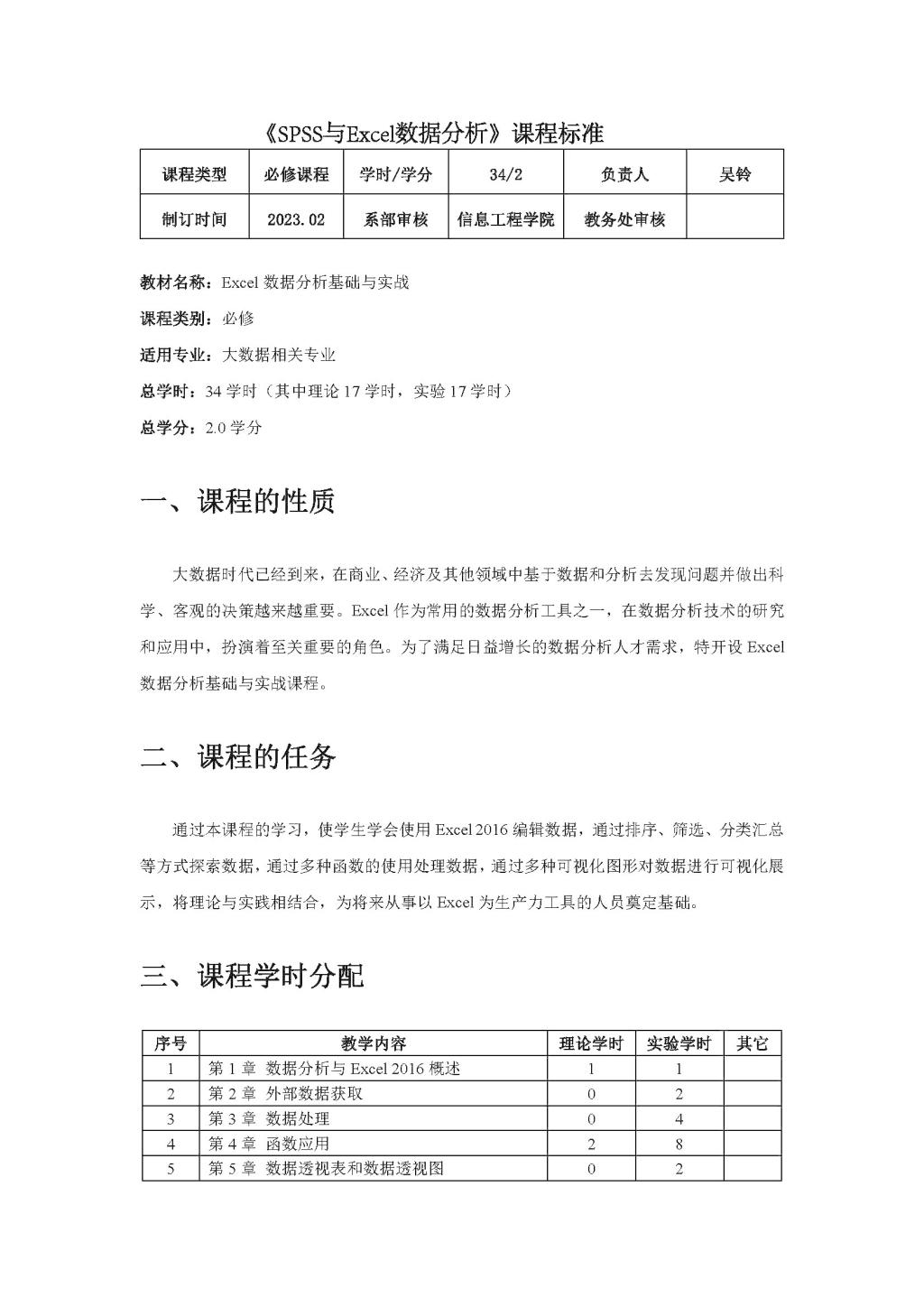 《SPSS与Excel数据分析》课程标准

| 课程类型 | 必修课程 | 学时/学分 | 34/2 | 负责人 | 吴铃 |
|---|---|---|---|---|---|
| 制订时间 | 2023.02 | 系部审核 | 信息工程学院 | 教务处审核 | |

教材名称：Excel 数据分析基础与实战

课程类别：必修

适用专业：大数据相关专业

总学时：34 学时（其中理论 17 学时，实验 17 学时）

总学分：2.0 学分

一、课程的性质

大数据时代已经到来，在商业、经济及其他领域中基于数据和分析去发现问题并做出科学、客观的决策越来越重要。Excel 作为常用的数据分析工具之一，在数据分析技术的研究和应用中，扮演着至关重要的角色。为了满足日益增长的数据分析人才需求，特开设 Excel 数据分析基础与实战课程。

二、课程的任务

通过本课程的学习，使学生学会使用 Excel 2016 编辑数据，通过排序、筛选、分类汇总等方式探索数据，通过多种函数的使用处理数据，通过多种可视化图形对数据进行可视化展示，将理论与实践相结合，为将来从事以 Excel 为生产力工具的人员奠定基础。

三、课程学时分配

| 序号 | 教学内容 | 理论学时 | 实验学时 | 其它 |
|---|---|---|---|---|
| 1 | 第 1 章 数据分析与 Excel 2016 概述 | 1 | 1 | |
| 2 | 第 2 章 外部数据获取 | 0 | 2 | |
| 3 | 第 3 章 数据处理 | 0 | 4 | |
| 4 | 第 4 章 函数应用 | 2 | 8 | |
| 5 | 第 5 章 数据透视表和数据透视图 | 0 | 2 | |